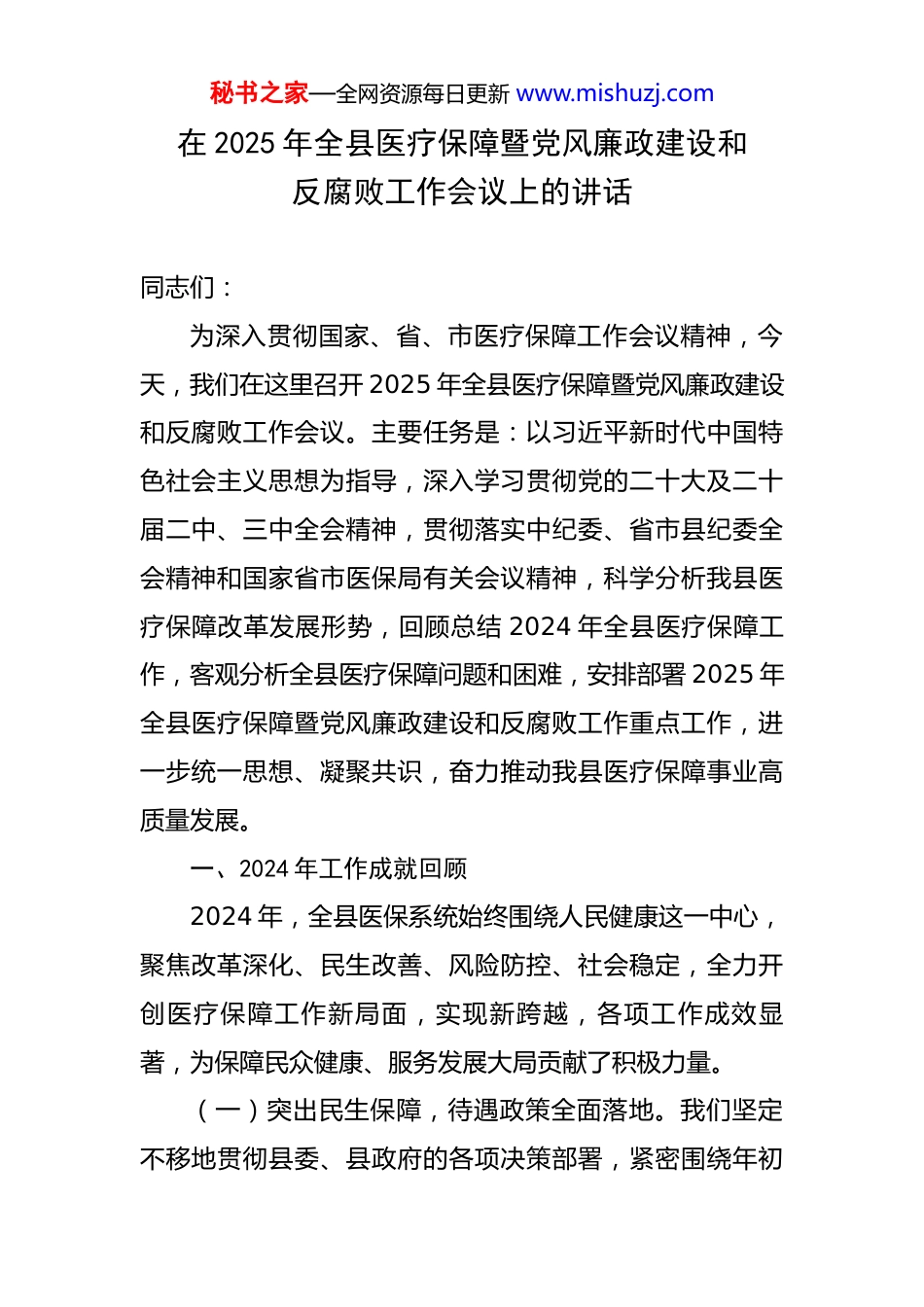 秘书之家—全网资源每日更新 www.mishuzj.com

在 2025 年全县医疗保障暨党风廉政建设和反腐败工作会议上的讲话

同志们：

为深入贯彻国家、省、市医疗保障工作会议精神，今天，我们在这里召开 2025 年全县医疗保障暨党风廉政建设和反腐败工作会议。主要任务是：以习近平新时代中国特色社会主义思想为指导，深入学习贯彻党的二十大及二十届二中、三中全会精神，贯彻落实中纪委、省市县纪委全会精神和国家省市医保局有关会议精神，科学分析我县医疗保障改革发展形势，回顾总结 2024 年全县医疗保障工作，客观分析全县医疗保障问题和困难，安排部署 2025 年全县医疗保障暨党风廉政建设和反腐败工作重点工作，进一步统一思想、凝聚共识，奋力推动我县医疗保障事业高质量发展。

一、2024 年工作成就回顾

2024 年，全县医保系统始终围绕人民健康这一中心，聚焦改革深化、民生改善、风险防控、社会稳定，全力开创医疗保障工作新局面，实现新跨越，各项工作成效显著，为保障民众健康、服务发展大局贡献了积极力量。

（一）突出民生保障，待遇政策全面落地。我们坚定不移地贯彻县委、县政府的各项决策部署，紧密围绕年初